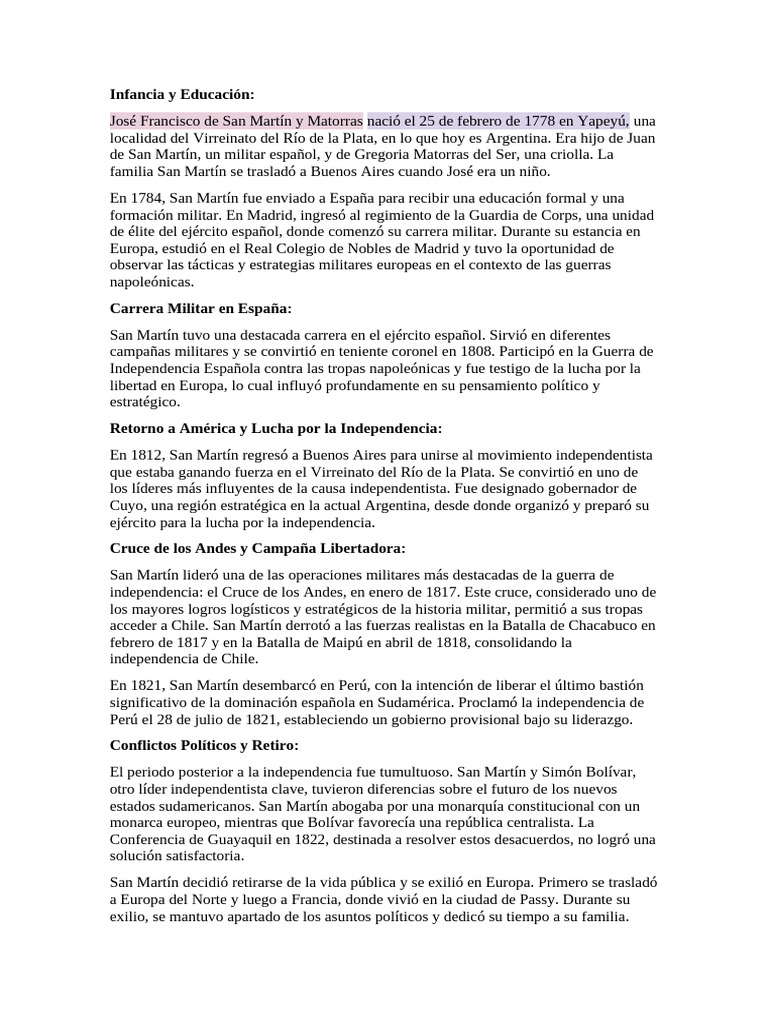 Infancia y Educación:

José Francisco de San Martín y Matorras nació el 25 de febrero de 1778 en Yapeyú, una localidad del Virreinato del Río de la Plata, en lo que hoy es Argentina. Era hijo de Juan de San Martín, un militar español, y de Gregoria Matorras del Ser, una criolla. La familia San Martín se trasladó a Buenos Aires cuando José era un niño.

En 1784, San Martín fue enviado a España para recibir una educación formal y una formación militar. En Madrid, ingresó al regimiento de la Guardia de Corps, una unidad de élite del ejército español, donde comenzó su carrera militar. Durante su estancia en Europa, estudió en el Real Colegio de Nobles de Madrid y tuvo la oportunidad de observar las tácticas y estrategias militares europeas en el contexto de las guerras napoleónicas.

Carrera Militar en España:

San Martín tuvo una destacada carrera en el ejército español. Sirvió en diferentes campañas militares y se convirtió en teniente coronel en 1808. Participó en la Guerra de Independencia Española contra las tropas napoleónicas y fue testigo de la lucha por la libertad en Europa, lo cual influyó profundamente en su pensamiento político y estratégico.

Retorno a América y Lucha por la Independencia:

En 1812, San Martín regresó a Buenos Aires para unirse al movimiento independentista que estaba ganando fuerza en el Virreinato del Río de la Plata. Se convirtió en uno de los líderes más influyentes de la causa independentista. Fue designado gobernador de Cuyo, una región estratégica en la actual Argentina, desde donde organizó y preparó su ejército para la lucha por la independencia.

Cruce de los Andes y Campaña Libertadora:

San Martín lideró una de las operaciones militares más destacadas de la guerra de independencia: el Cruce de los Andes, en enero de 1817. Este cruce, considerado uno de los mayores logros logísticos y estratégicos de la historia militar, permitió a sus tropas acceder a Chile. San Martín derrotó a las fuerzas realistas en la Batalla de Chacabuco en febrero de 1817 y en la Batalla de Maipú en abril de 1818, consolidando la independencia de Chile.

En 1821, San Martín desembarcó en Perú, con la intención de liberar el último bastión significativo de la dominación española en Sudamérica. Proclamó la independencia de Perú el 28 de julio de 1821, estableciendo un gobierno provisional bajo su liderazgo.

Conflictos Políticos y Retiro:

El periodo posterior a la independencia fue tumultuoso. San Martín y Simón Bolívar, otro líder independentista clave, tuvieron diferencias sobre el futuro de los nuevos estados sudamericanos. San Martín abogaba por una monarquía constitucional con un monarca europeo, mientras que Bolívar favorecía una república centralista. La Conferencia de Guayaquil en 1822, destinada a resolver estos desacuerdos, no logró una solución satisfactoria.

San Martín decidió retirarse de la vida pública y se exilió en Europa. Primero se trasladó a Europa del Norte y luego a Francia, donde vivió en la ciudad de Passy. Durante su exilio, se mantuvo apartado de los asuntos políticos y dedicó su tiempo a su familia.